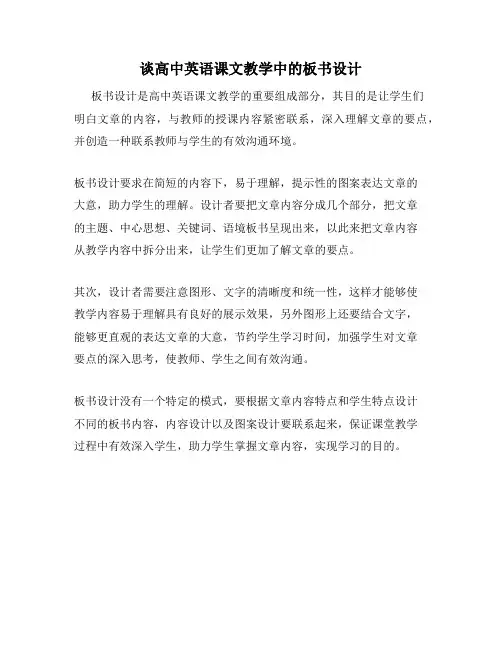 谈高中英语课文教学中的板书设计

板书设计是高中英语课文教学的重要组成部分，其目的是让学生们明白文章的内容，与教师的授课内容紧密联系，深入理解文章的要点，并创造一种联系教师与学生的有效沟通环境。

板书设计要求在简短的内容下，易于理解，提示性的图案表达文章的大意，助力学生的理解。设计者要把文章内容分成几个部分，把文章的主题、中心思想、关键词、语境板书呈现出来，以此来把文章内容从教学内容中拆分出来，让学生们更加了解文章的要点。

其次，设计者需要注意图形、文字的清晰度和统一性，这样才能够使教学内容易于理解具有良好的展示效果，另外图形上还要结合文字，能够更直观的表达文章的大意，节约学生学习时间，加强学生对文章要点的深入思考，使教师、学生之间有效沟通。

板书设计没有一个特定的模式，要根据文章内容特点和学生特点设计不同的板书内容，内容设计以及图案设计要联系起来，保证课堂教学过程中有效深入学生，助力学生掌握文章内容，实现学习的目的。